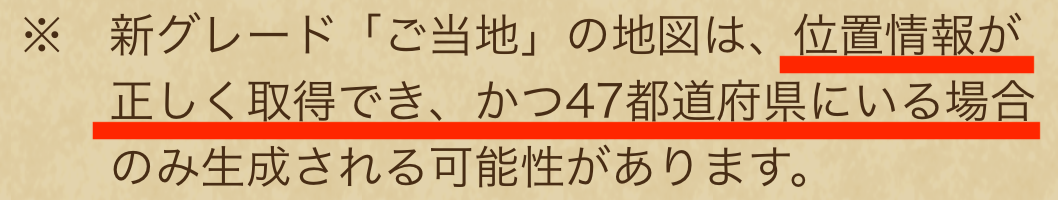 ※　新グレード「ご当地」の地図は、位置情報が正しく取得でき、かつ47都道府県にいる場合のみ生成される可能性があります。